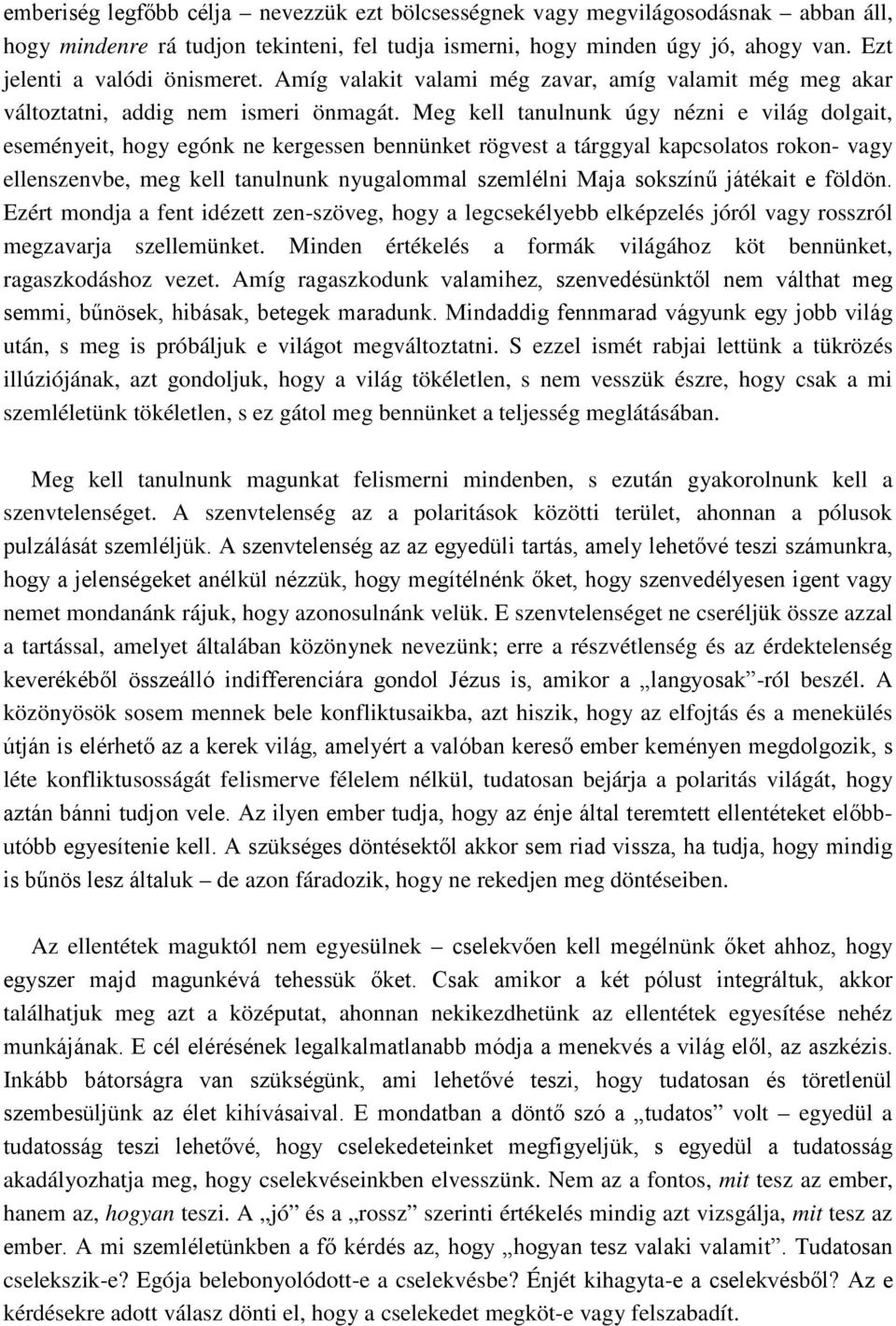 emberiség legfőbb célja – nevezzük ezt bölcsességnek vagy megvilágosodásnak – abban áll, hogy mindenre rá tudjon tekinteni, fel tudja ismerni, hogy minden úgy jó, ahogy van. Ezt jelenti a valódi önismeret. Amíg valakit valami még zavar, amíg valamit még meg akar változtatni, addig nem ismeri önmagát. Meg kell tanulnunk úgy nézni e világ dolgait, eseményeit, hogy egónk ne kergessen bennünket rögvest a tárggyal kapcsolatos rokon- vagy ellenszenvbe, meg kell tanulnunk nyugalommal szemlélni Maja sokszínű játékait e földön. Ezért mondja a fent idézett zen-szöveg, hogy a legcsekélyebb elképzelés jóról vagy rosszról megzavarja szellemünket. Minden értékelés a formák világához köt bennünket, ragaszkodáshoz vezet. Amíg ragaszkodunk valamihez, szenvedésünktől nem válthat meg semmi, bűnösek, hibásak, betegek maradunk. Mindaddig fennmarad vágyunk egy jobb világ után, s meg is próbáljuk e világot megváltoztatni. S ezzel ismét rabjai lettünk a tükrözés illúziójának, azt gondoljuk, hogy a világ tökéletlen, s nem vesszük észre, hogy csak a mi szemléletünk tökéletlen, s ez gátol meg bennünket a teljesség meglátásában.

Meg kell tanulnunk magunkat felismerni mindenben, s ezután gyakorolnunk kell a szenvtelenséget. A szenvtelenség az a polaritások közötti terület, ahonnan a pólusok pulzálását szemléljük. A szenvtelenség az az egyedüli tartás, amely lehetővé teszi számunkra, hogy a jelenségeket anélkül nézzük, hogy megítélnénk őket, hogy szenvedélyesen igent vagy nemet mondanánk rájuk, hogy azonosulnánk velük. E szenvtelenséget ne cseréljük össze azzal a tartással, amelyet általában közönynek nevezünk; erre a részvétlenség és az érdektelenség keverékéből összeálló indifferenciára gondol Jézus is, amikor a „langyosak”-ról beszél. A közönyösök sosem mennek bele konfliktusaikba, azt hiszik, hogy az elfojtás és a menekülés útján is elérhető az a kerek világ, amelyért a valóban kereső ember keményen megdolgozik, s léte konfliktusosságát felismerve félelem nélkül, tudatosan bejárja a polaritás világát, hogy aztán bánni tudjon vele. Az ilyen ember tudja, hogy az énje által teremtett ellentéteket előbb-utóbb egyesítenie kell. A szükséges döntésektől akkor sem riad vissza, ha tudja, hogy mindig is bűnös lesz általuk – de azon fáradozik, hogy ne rekedjen meg döntéseiben.

Az ellentétek maguktól nem egyesülnek – cselekvően kell megélnünk őket ahhoz, hogy egyszer majd magunkévá tehessük őket. Csak amikor a két pólust integráltuk, akkor találhatjuk meg azt a középutat, ahonnan nekikezdhetünk az ellentétek egyesítése nehéz munkájának. E cél elérésének legalkalmatlanabb módja a menekvés a világ elől, az aszkézis. Inkább bátorságra van szükségünk, ami lehetővé teszi, hogy tudatosan és töretlenül szembesüljünk az élet kihívásaival. E mondatban a döntő szó a „tudatos” volt – egyedül a tudatosság teszi lehetővé, hogy cselekedeteinket megfigyeljük, s egyedül a tudatosság akadályozhatja meg, hogy cselekvéseinkben elvesszünk. Nem az a fontos, mit tesz az ember, hanem az, hogyan teszi. A „jó” és a „rossz” szerinti értékelés mindig azt vizsgálja, mit tesz az ember. A mi szemléletünkben a fő kérdés az, hogy „hogyan tesz valaki valamit”. Tudatosan cselekszik-e? Egója belebonyolódott-e a cselekvésbe? Énjét kihagyta-e a cselekvésből? Az e kérdésekre adott válasz dönti el, hogy a cselekedet megköt-e vagy felszabadít.